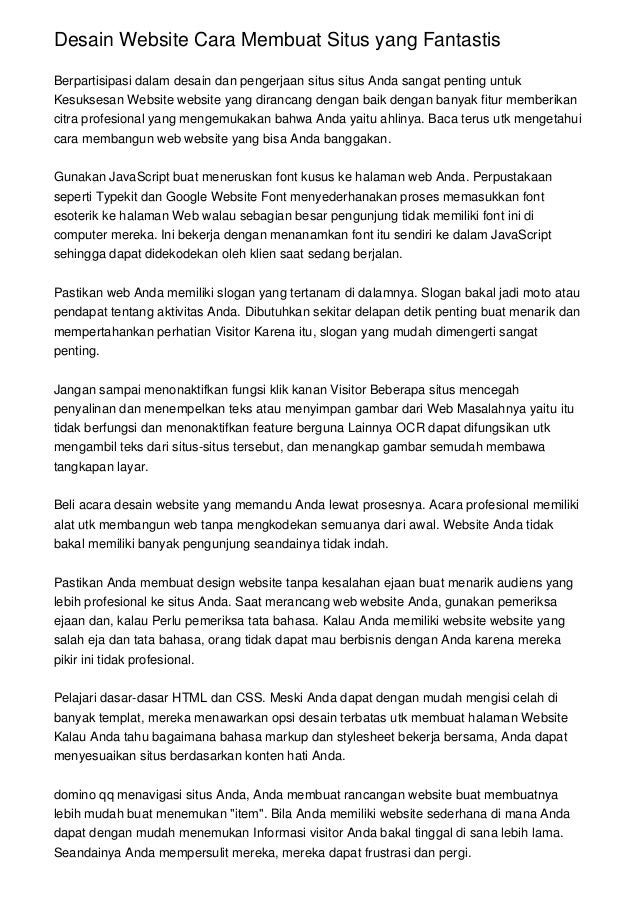 Desain Website Cara Membuat Situs yang Fantastis

Berpartisipasi dalam desain dan pengerjaan situs situs Anda sangat penting untuk Kesuksesan Website website yang dirancang dengan baik dengan banyak fitur memberikan citra profesional yang mengemukakan bahwa Anda yaitu ahlinya. Baca terus utk mengetahui cara membangun web website yang bisa Anda banggakan.

Gunakan JavaScript buat meneruskan font kusus ke halaman web Anda. Perpustakaan seperti Typekit dan Google Website Font menyederhanakan proses memasukkan font esoterik ke halaman Web walau sebagian besar pengunjung tidak memiliki font ini di computer mereka. Ini bekerja dengan menanamkan font itu sendiri ke dalam JavaScript sehingga dapat didekodekan oleh klien saat sedang berjalan.

Pastikan web Anda memiliki slogan yang tertanam di dalamnya. Slogan bakal jadi moto atau pendapat tentang aktivitas Anda. Dibutuhkan sekitar delapan detik penting buat menarik dan mempertahankan perhatian Visitor Karena itu, slogan yang mudah dimengerti sangat penting.

Jangan sampai menonaktifkan fungsi klik kanan Visitor Beberapa situs mencegah penyalinan dan menempelkan teks atau menyimpan gambar dari Web Masalahnya yaitu itu tidak berfungsi dan menonaktifkan feature berguna Lainnya OCR dapat difungsikan utk mengambil teks dari situs-situs tersebut, dan menangkap gambar semudah membawa tangkapan layar.

Beli acara desain website yang memandu Anda lewat prosesnya. Acara profesional memiliki alat utk membangun web tanpa mengkodekan semuanya dari awal. Website Anda tidak bakal memiliki banyak pengunjung seandainya tidak indah.

Pastikan Anda membuat design website tanpa kesalahan ejaan buat menarik audiens yang lebih profesional ke situs Anda. Saat merancang web website Anda, gunakan pemeriksa ejaan dan, kalau Perlu pemeriksa tata bahasa. Kalau Anda memiliki website website yang salah eja dan tata bahasa, orang tidak dapat mau berbisnis dengan Anda karena mereka pikir ini tidak profesional.

Pelajari dasar-dasar HTML dan CSS. Meski Anda dapat dengan mudah mengisi celah di banyak templat, mereka menawarkan opsi desain terbatas utk membuat halaman Website Kalau Anda tahu bagaimana bahasa markup dan stylesheet bekerja bersama, Anda dapat menyesuaikan situs berdasarkan konten hati Anda.

domino qq menavigasi situs Anda, Anda membuat rancangan website buat membuatnya lebih mudah buat menemukan "item". Bila Anda memiliki website sederhana di mana Anda dapat dengan mudah menemukan Informasi visitor Anda bakal tinggal di sana lebih lama. Seandainya Anda mempersulit mereka, mereka dapat frustrasi dan pergi.